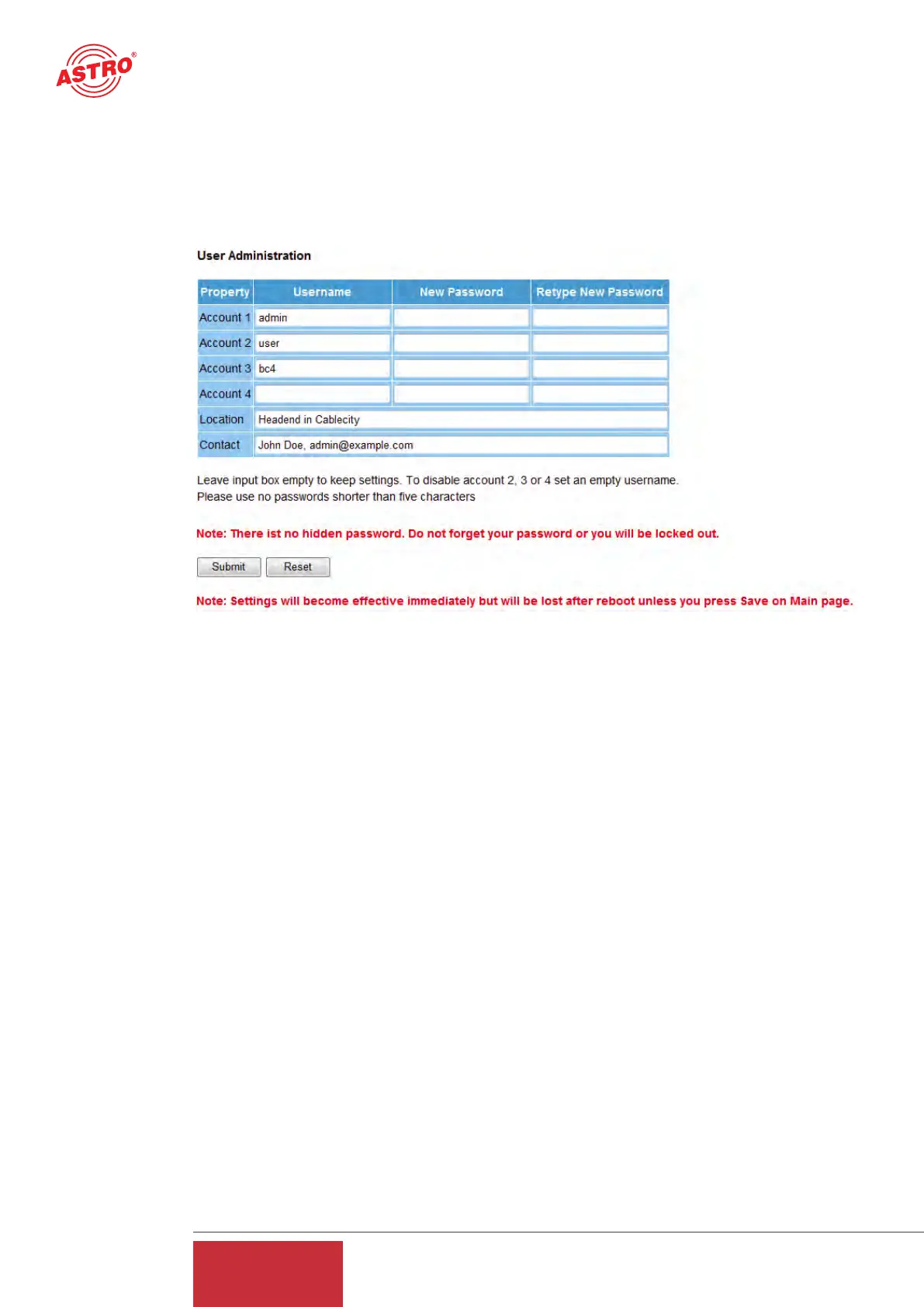 ASTRO®

User Administration

| Property | Username | New Password | Retype New Password |
|---|---|---|---|
| Account 1 | admin | | |
| Account 2 | user | | |
| Account 3 | bc4 | | |
| Account 4 | | | |
| Location | Headend in Cablecity | | |
| Contact | John Doe, admin@example.com | | |

Leave input box empty to keep settings. To disable account 2, 3 or 4 set an empty username.
Please use no passwords shorter than five characters

Note: There ist no hidden password. Do not forget your password or you will be locked out.

Submit Reset

Note: Settings will become effective immediately but will be lost after reboot unless you press Save on Main page.